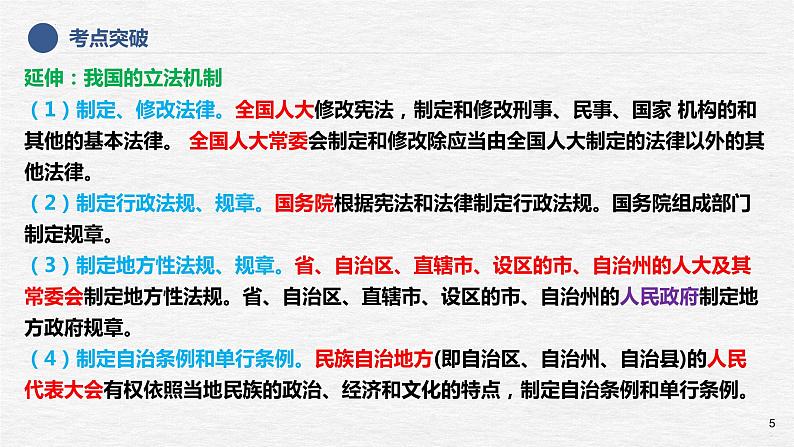 考点突破

延伸：我国的立法机制

（1）制定、修改法律。全国人大修改宪法，制定和修改刑事、民事、国家 机构的和其他的基本法律。 全国人大常委会制定和修改除应当由全国人大制定的法律以外的其他法律。

（2）制定行政法规、规章。国务院根据宪法和法律制定行政法规。国务院组成部门制定规章。

（3）制定地方性法规、规章。省、自治区、直辖市、设区的市、自治州的人大及其常委会制定地方性法规。省、自治区、直辖市、设区的市、自治州的人民政府制定地方政府规章。

（4）制定自治条例和单行条例。民族自治地方(即自治区、自治州、自治县)的人民代表大会有权依照当地民族的政治、经济和文化的特点，制定自治条例和单行条例。

5